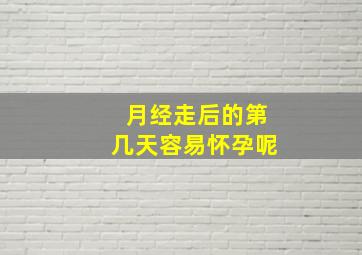 月经走后的第几天容易怀孕呢